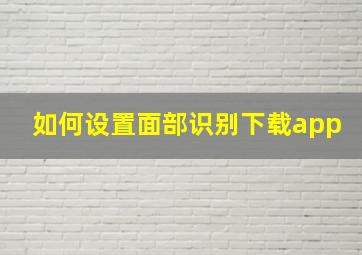 如何设置面部识别下载app